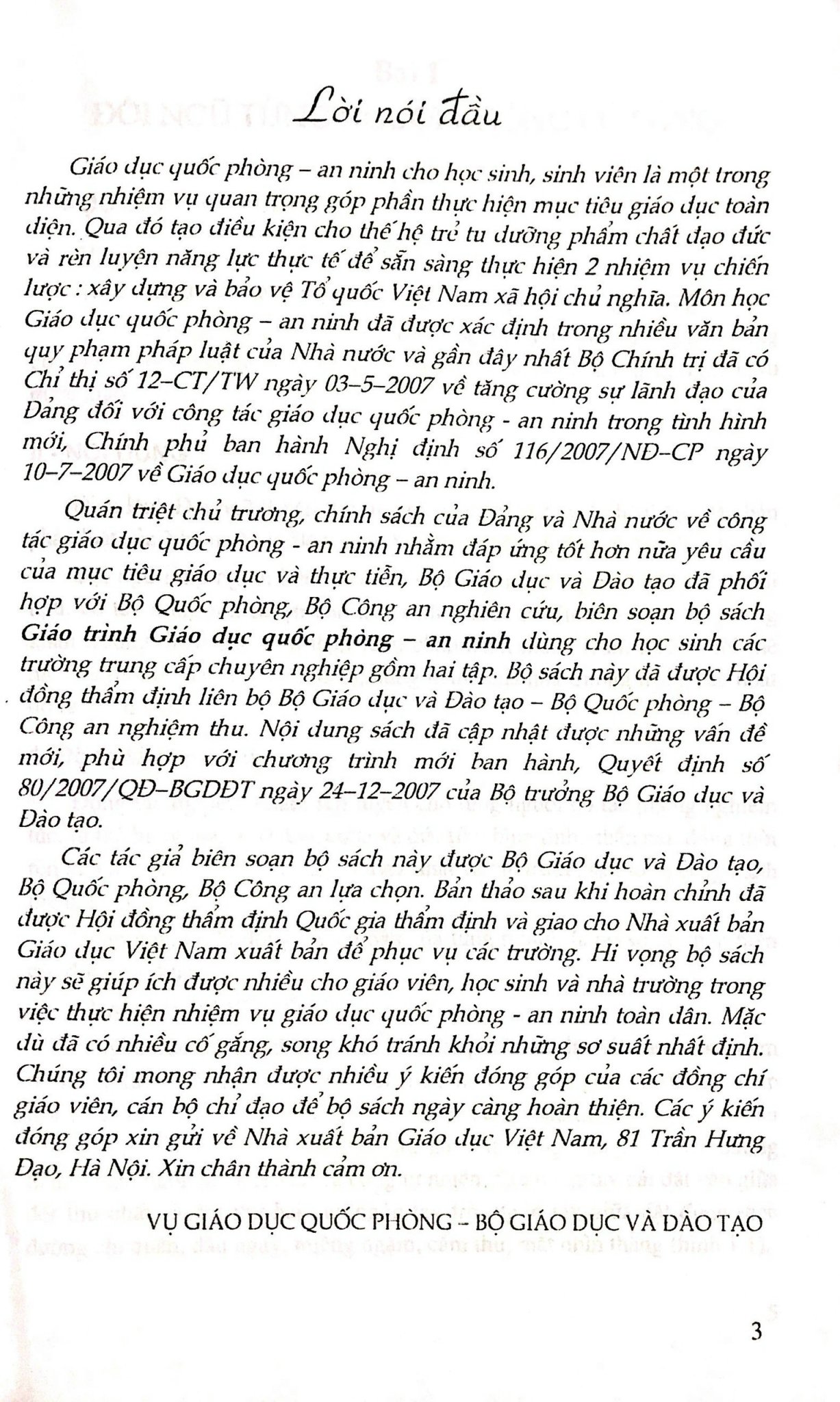 Lời nói đầu

Giáo dục quốc phòng – an ninh cho học sinh, sinh viên là một trong những nhiệm vụ quan trọng góp phần thực hiện mục tiêu giáo dục toàn diện. Qua đó tạo điều kiện cho thế hệ trẻ tu dưỡng phẩm chất đạo đức và rèn luyện năng lực thực tế để sẵn sàng thực hiện 2 nhiệm vụ chiến lược : xây dựng và bảo vệ Tổ quốc Việt Nam xã hội chủ nghĩa. Môn học Giáo dục quốc phòng – an ninh đã được xác định trong nhiều văn bản quy phạm pháp luật của Nhà nước và gần đây nhất Bộ Chính trị đã có Chỉ thị số 12–CT/TW ngày 03–5–2007 về tăng cường sự lãnh đạo của Đảng đối với công tác giáo dục quốc phòng - an ninh trong tình hình mới, Chính phủ ban hành Nghị định số 116/2007/NĐ–CP ngày 10–7–2007 về Giáo dục quốc phòng – an ninh.

Quán triệt chủ trương, chính sách của Đảng và Nhà nước về công tác giáo dục quốc phòng - an ninh nhằm đáp ứng tốt hơn nữa yêu cầu của mục tiêu giáo dục và thực tiễn, Bộ Giáo dục và Đào tạo đã phối hợp với Bộ Quốc phòng, Bộ Công an nghiên cứu, biên soạn bộ sách Giáo trình Giáo dục quốc phòng – an ninh dùng cho học sinh các trường trung cấp chuyên nghiệp gồm hai tập. Bộ sách này đã được Hội đồng thẩm định liên bộ Bộ Giáo dục và Đào tạo – Bộ Quốc phòng – Bộ Công an nghiệm thu. Nội dung sách đã cập nhật được những vấn đề mới, phù hợp với chương trình mới ban hành, Quyết định số 80/2007/QĐ–BGDĐT ngày 24–12–2007 của Bộ trưởng Bộ Giáo dục và Đào tạo.

Các tác giả biên soạn bộ sách này được Bộ Giáo dục và Đào tạo, Bộ Quốc phòng, Bộ Công an lựa chọn. Bản thảo sau khi hoàn chỉnh đã được Hội đồng thẩm định Quốc gia thẩm định và giao cho Nhà xuất bản Giáo dục Việt Nam xuất bản để phục vụ các trường. Hi vọng bộ sách này sẽ giúp ích được nhiều cho giáo viên, học sinh và nhà trường trong việc thực hiện nhiệm vụ giáo dục quốc phòng - an ninh toàn dân. Mặc dù đã có nhiều cố gắng, song khó tránh khỏi những sơ suất nhất định. Chúng tôi mong nhận được nhiều ý kiến đóng góp của các đồng chí giáo viên, cán bộ chỉ đạo để bộ sách ngày càng hoàn thiện. Các ý kiến đóng góp xin gửi về Nhà xuất bản Giáo dục Việt Nam, 81 Trần Hưng Đạo, Hà Nội. Xin chân thành cảm ơn.

VỤ GIÁO DỤC QUỐC PHÒNG – BỘ GIÁO DỤC VÀ ĐÀO TẠO

3